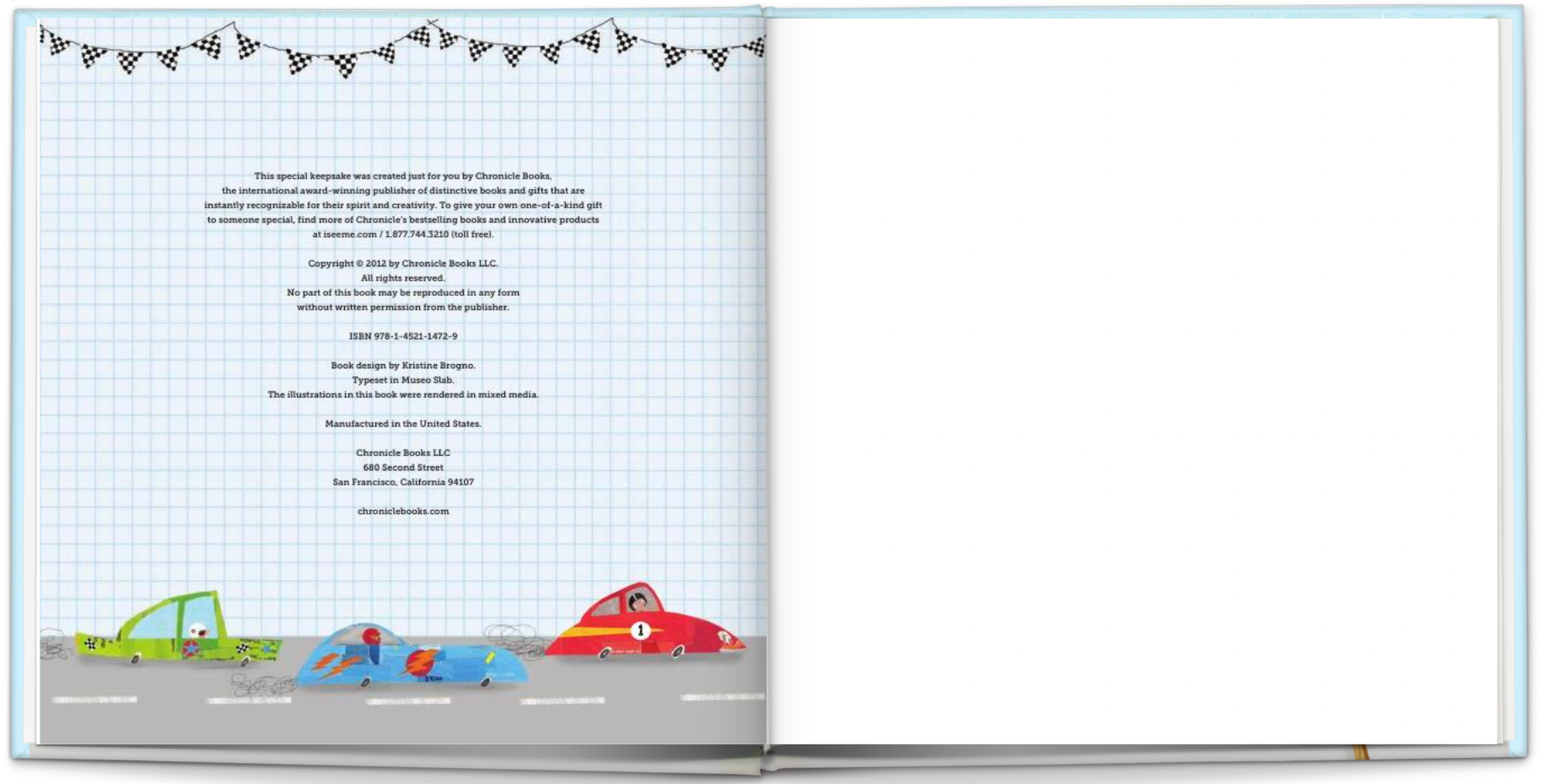 This special keepsake was created just for you by Chronicle Books, the international award-winning publisher of distinctive books and gifts that are instantly recognizable for their spirit and creativity. To give your own one-of-a-kind gift to someone special, find more of Chronicle's bestselling books and innovative products at iseeme.com / 1.877.744.3210 (toll free).

Copyright © 2012 by Chronicle Books LLC.
All rights reserved.
No part of this book may be reproduced in any form
without written permission from the publisher.

ISBN 978-1-4521-1472-9

Book design by Kristine Brogno.
Typeset in Museo Slab.
The illustrations in this book were rendered in mixed media.

Manufactured in the United States.

Chronicle Books LLC
680 Second Street
San Francisco, California 94107

chroniclebooks.com

1